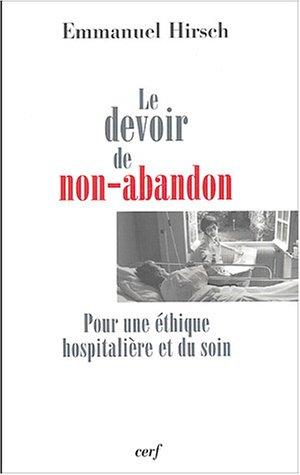 Emmanuel Hirsch

Le devoir de non-abandon

Pour une éthique hospitalière et du soin

cerf